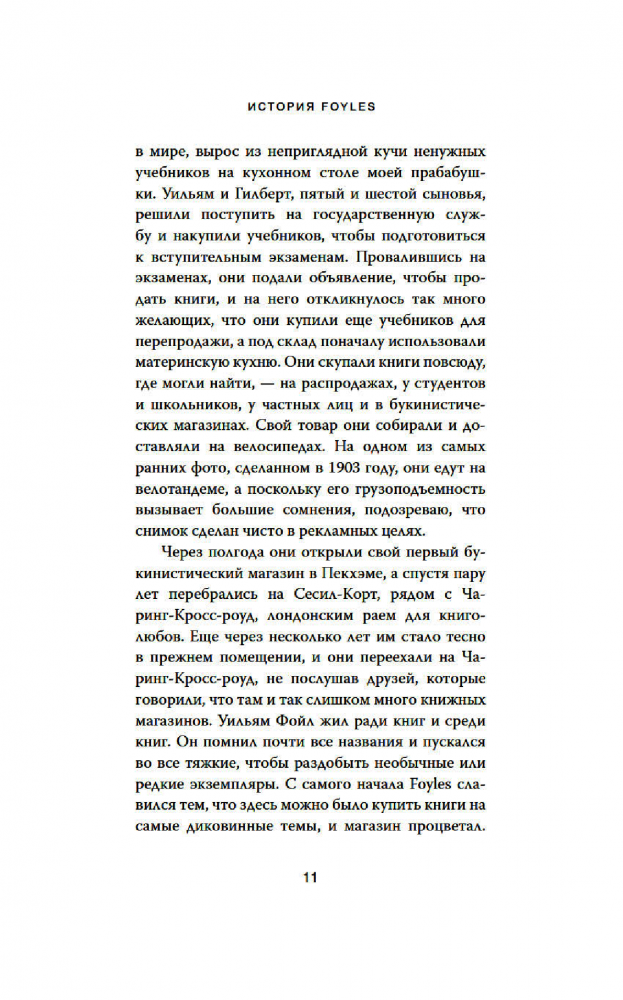 ИСТОРИЯ FOYLES

в мире, вырос из неприглядной кучи ненужных учебников на кухонном столе моей прабабушки. Уильям и Гилберт, пятый и шестой сыновья, решили поступить на государственную службу и накупили учебников, чтобы подготовиться к вступительным экзаменам. Провалившись на экзаменах, они подали объявление, чтобы продать книги, и на него откликнулось так много желающих, что они купили еще учебников для перепродажи, а под склад поначалу использовали материнскую кухню. Они скупали книги повсюду, где могли найти, — на распродажах, у студентов и школьников, у частных лиц и в букинистических магазинах. Свой товар они собирали и доставляли на велосипедах. На одном из самых ранних фото, сделанном в 1903 году, они едут на велотандеме, а поскольку его грузоподъемность вызывает большие сомнения, подозреваю, что снимок сделан чисто в рекламных целях.

Через полгода они открыли свой первый букинистический магазин в Пекхэме, а спустя пару лет перебрались на Сесил-Корт, рядом с Чаринг-Кросс-роуд, лондонским раем для книголюбов. Еще через несколько лет им стало тесно в прежнем помещении, и они переехали на Чаринг-Кросс-роуд, не послушав друзей, которые говорили, что там и так слишком много книжных магазинов. Уильям Фойл жил ради книг и среди книг. Он помнил почти все названия и пускался во все тяжкие, чтобы раздобыть необычные или редкие экземпляры. С самого начала Foyles славился тем, что здесь можно было купить книги на самые диковинные темы, и магазин процветал.

11